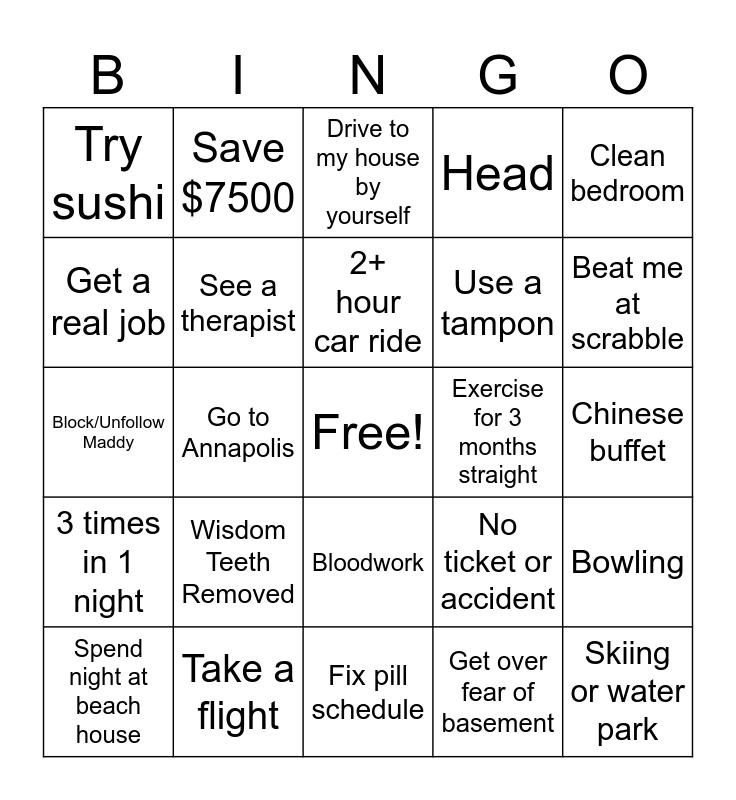 | B | I | N | G | O |
|---|---|---|---|---|
| Try sushi | Save \$7500 | Drive to my house by yourself | Head | Clean bedroom |
| Get a real job | See a therapist | 2+ hour car ride | Use a tampon | Beat me at scrabble |
| Block/Unfollow Maddy | Go to Annapolis | Free! | Exercise for 3 months straight | Chinese buffet |
| 3 times in 1 night | Wisdom Teeth Removed | Bloodwork | No ticket or accident | Bowling |
| Spend night at beach house | Take a flight | Fix pill schedule | Get over fear of basement | Skiing or water park |